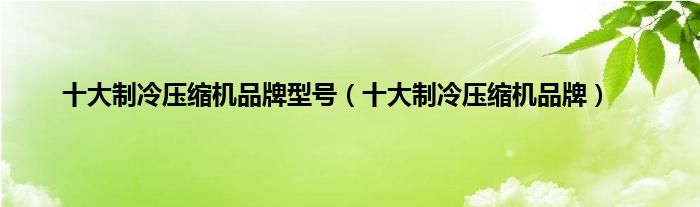 十大制冷压缩机品牌型号（十大制冷压缩机品牌）